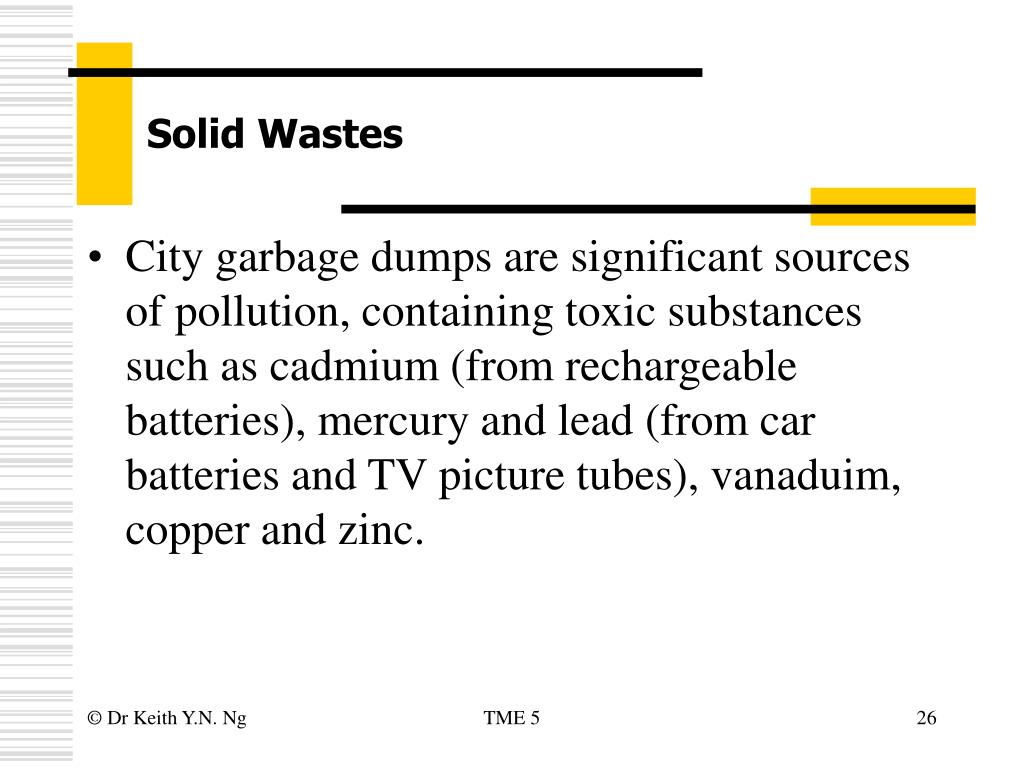 Solid Wastes

• City garbage dumps are significant sources of pollution, containing toxic substances such as cadmium (from rechargeable batteries), mercury and lead (from car batteries and TV picture tubes), vanaduim, copper and zinc.

© Dr Keith Y.N. Ng

TME 5

26